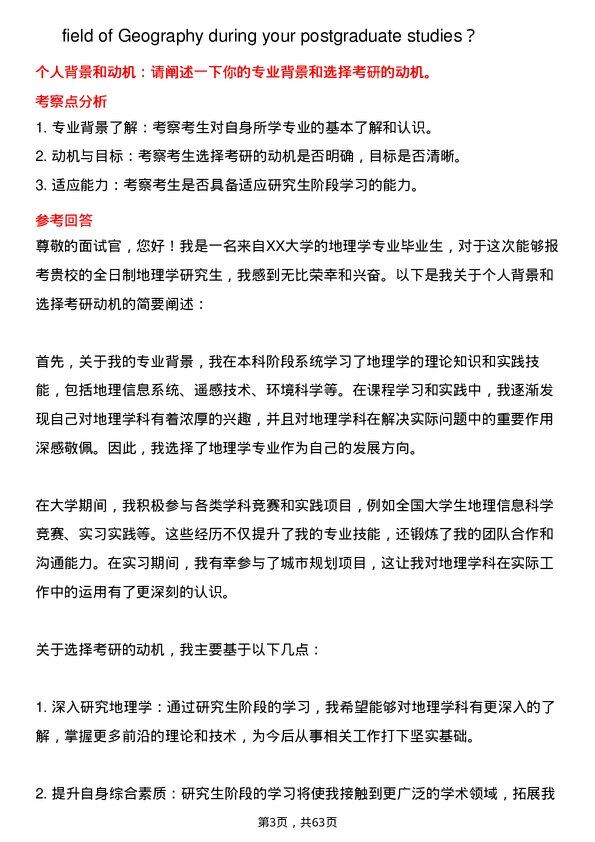 field of Geography during your postgraduate studies？

个人背景和动机：请阐述一下你的专业背景和选择考研的动机。

考察点分析

1. 专业背景了解：考察考生对自身所学专业的基本了解和认识。

2. 动机与目标：考察考生选择考研的动机是否明确，目标是否清晰。

3. 适应能力：考察考生是否具备适应研究生阶段学习的能力。

参考回答

尊敬的面试官，您好！我是一名来自XX大学的地理学专业毕业生，对于这次能够报考贵校的全日制地理学研究生，我感到无比荣幸和兴奋。以下是我关于个人背景和选择考研动机的简要阐述：

首先，关于我的专业背景，我在本科阶段系统学习了地理学的理论知识和实践技能，包括地理信息系统、遥感技术、环境科学等。在课程学习和实践中，我逐渐发现自己对地理学科有着浓厚的兴趣，并且对地理学科在解决实际问题中的重要作用深感敬佩。因此，我选择了地理学专业作为自己的发展方向。

在大学期间，我积极参与各类学科竞赛和实践项目，例如全国大学生地理信息科学竞赛、实习实践等。这些经历不仅提升了我的专业技能，还锻炼了我的团队合作和沟通能力。在实习期间，我有幸参与了城市规划项目，这让我对地理学科在实际工作中的运用有了更深刻的认识。

关于选择考研的动机，我主要基于以下几点：

1. 深入研究地理学：通过研究生阶段的学习，我希望能够对地理学科有更深入的了解，掌握更多前沿的理论和技术，为今后从事相关工作打下坚实基础。

2. 提升自身综合素质：研究生阶段的学习将使我接触到更广泛的学术领域，拓展我

第3页，共63页